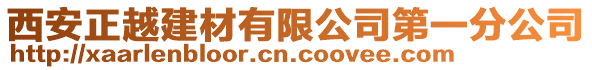 西安正越建材有限公司第一分公司
http://xaarlenbloor.cn.coovee.com